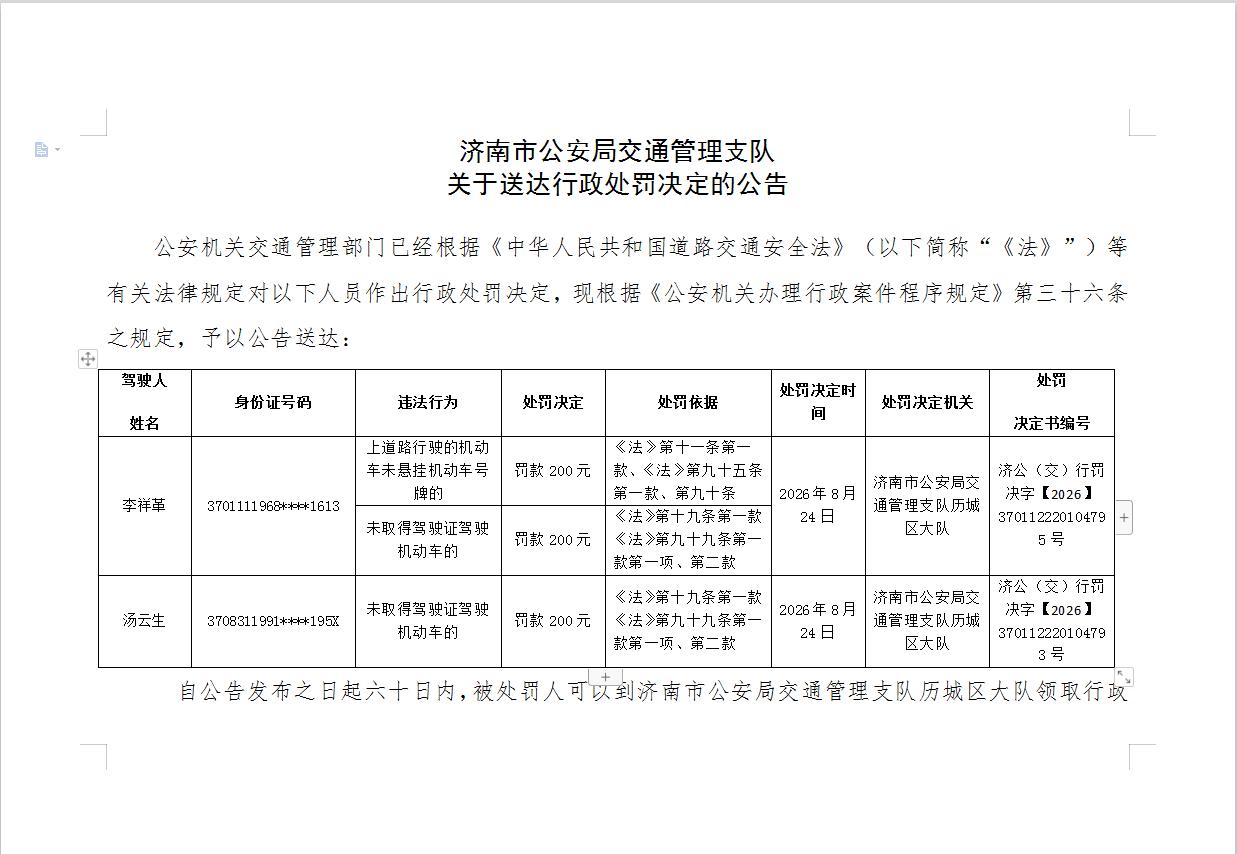 济南市公安局交通管理支队
关于送达行政处罚决定的公告

公安机关交通管理部门已经根据《中华人民共和国道路交通安全法》（以下简称“《法》”）等有关法律规定对以下人员作出行政处罚决定，现根据《公安机关办理行政案件程序规定》第三十六条之规定，予以公告送达：

| 驾驶人姓名 | 身份证号码 | 违法行为 | 处罚决定 | 处罚依据 | 处罚决定时间 | 处罚决定机关 | 处罚决定书编号 |
|---|---|---|---|---|---|---|---|
| 李祥革 | 3701111968****1613 | 上道路行驶的机动车未悬挂机动车号牌的 | 罚款 200元 | 《法》第十一条第一款、《法》第九十五条第一款、第九十条 | 2026年8月24日 | 济南市公安局交通管理支队历城区大队 | 济公（交）行罚决字【2026】370112220104795号 |
| | | 未取得驾驶证驾驶机动车的 | 罚款 200元 | 《法》第十九条第一款《法》第九十九条第一款第一项、第二款 | | | |
| 汤云生 | 3708311991****195X | 未取得驾驶证驾驶机动车的 | 罚款 200元 | 《法》第十九条第一款《法》第九十九条第一款第一项、第二款 | 2026年8月24日 | 济南市公安局交通管理支队历城区大队 | 济公（交）行罚决字【2026】370112220104793号 |

自公告发布之日起六十日内，被处罚人可以到济南市公安局交通管理支队历城区大队领取行政